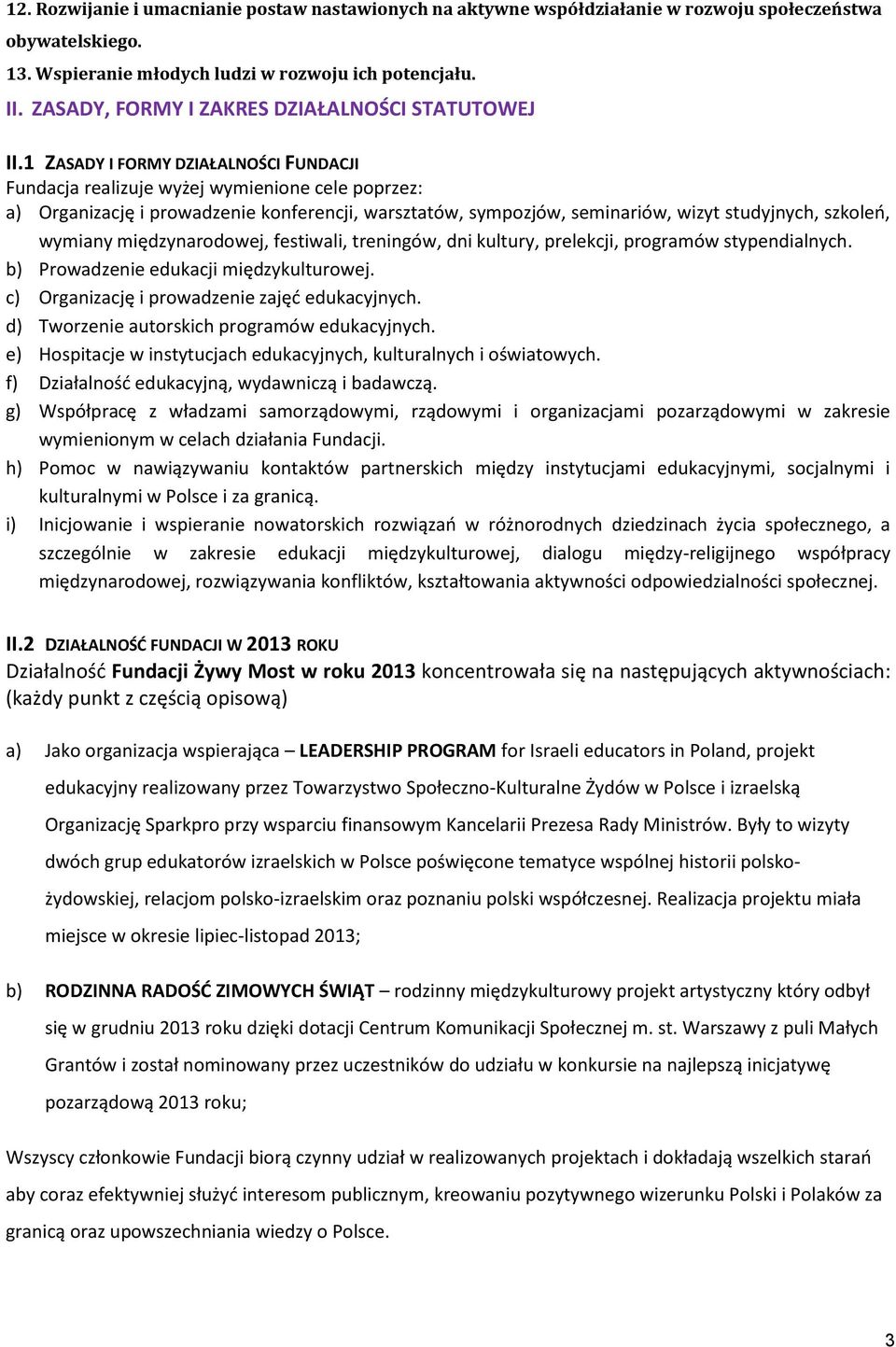 12. Rozwijanie i umacnianie postaw nastawionych na aktywne współdziałanie w rozwoju społeczeństwa obywatelskiego.
13. Wspieranie młodych ludzi w rozwoju ich potencjału.

II. ZASADY, FORMY I ZAKRES DZIAŁALNOŚCI STATUTOWEJ

II.1 ZASADY I FORMY DZIAŁALNOŚCI FUNDACJI
Fundacja realizuje wyżej wymienione cele poprzez:
a) Organizację i prowadzenie konferencji, warsztatów, sympozjów, seminariów, wizyt studyjnych, szkoleń, wymiany międzynarodowej, festiwali, treningów, dni kultury, prelekcji, programów stypendialnych.
b) Prowadzenie edukacji międzykulturowej.
c) Organizację i prowadzenie zajęć edukacyjnych.
d) Tworzenie autorskich programów edukacyjnych.
e) Hospitacje w instytucjach edukacyjnych, kulturalnych i oświatowych.
f) Działalność edukacyjną, wydawniczą i badawczą.
g) Współpracę z władzami samorządowymi, rządowymi i organizacjami pozarządowymi w zakresie wymienionym w celach działania Fundacji.
h) Pomoc w nawiązywaniu kontaktów partnerskich między instytucjami edukacyjnymi, socjalnymi i kulturalnymi w Polsce i za granicą.
i) Inicjowanie i wspieranie nowatorskich rozwiązań w różnorodnych dziedzinach życia społecznego, a szczególnie w zakresie edukacji międzykulturowej, dialogu między-religijnego współpracy międzynarodowej, rozwiązywania konfliktów, kształtowania aktywności odpowiedzialności społecznej.

II.2 DZIAŁALNOŚĆ FUNDACJI W 2013 ROKU
Działalność Fundacji Żywy Most w roku 2013 koncentrowała się na następujących aktywnościach: (każdy punkt z częścią opisową)

a) Jako organizacja wspierająca – LEADERSHIP PROGRAM for Israeli educators in Poland, projekt edukacyjny realizowany przez Towarzystwo Społeczno-Kulturalne Żydów w Polsce i izraelską Organizację Sparkpro przy wsparciu finansowym Kancelarii Prezesa Rady Ministrów. Były to wizyty dwóch grup edukatorów izraelskich w Polsce poświęcone tematyce wspólnej historii polsko-żydowskiej, relacjom polsko-izraelskim oraz poznaniu polski współczesnej. Realizacja projektu miała miejsce w okresie lipiec-listopad 2013;

b) RODZINNA RADOŚĆ ZIMOWYCH ŚWIĄT – rodzinny międzykulturowy projekt artystyczny który odbył się w grudniu 2013 roku dzięki dotacji Centrum Komunikacji Społecznej m. st. Warszawy z puli Małych Grantów i został nominowany przez uczestników do udziału w konkursie na najlepszą inicjatywę pozarządową 2013 roku;

Wszyscy członkowie Fundacji biorą czynny udział w realizowanych projektach i dokładają wszelkich starań aby coraz efektywniej służyć interesom publicznym, kreowaniu pozytywnego wizerunku Polski i Polaków za granicą oraz upowszechniania wiedzy o Polsce.

3